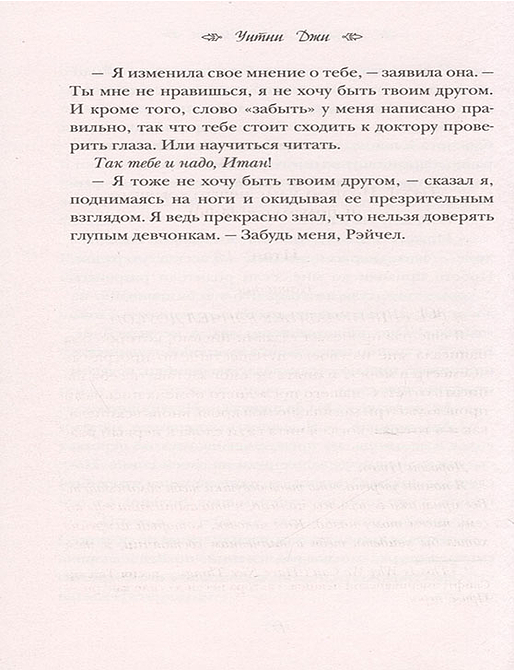 Уитни Джи

— Я изменила свое мнение о тебе, — заявила она. — Ты мне не нравишься, я не хочу быть твоим другом. И кроме того, слово «забыть» у меня написано правильно, так что тебе стоит сходить к доктору проверить глаза. Или научиться читать.

Так тебе и надо, Итан!

— Я тоже не хочу быть твоим другом, — сказал я, поднимаясь на ноги и окидывая ее презрительным взглядом. Я ведь прекрасно знал, что нельзя доверять глупым девчонкам. — Забудь меня, Рэйчел.